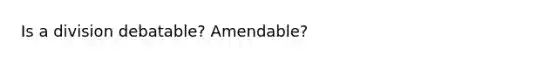 Is a division debatable? Amendable?